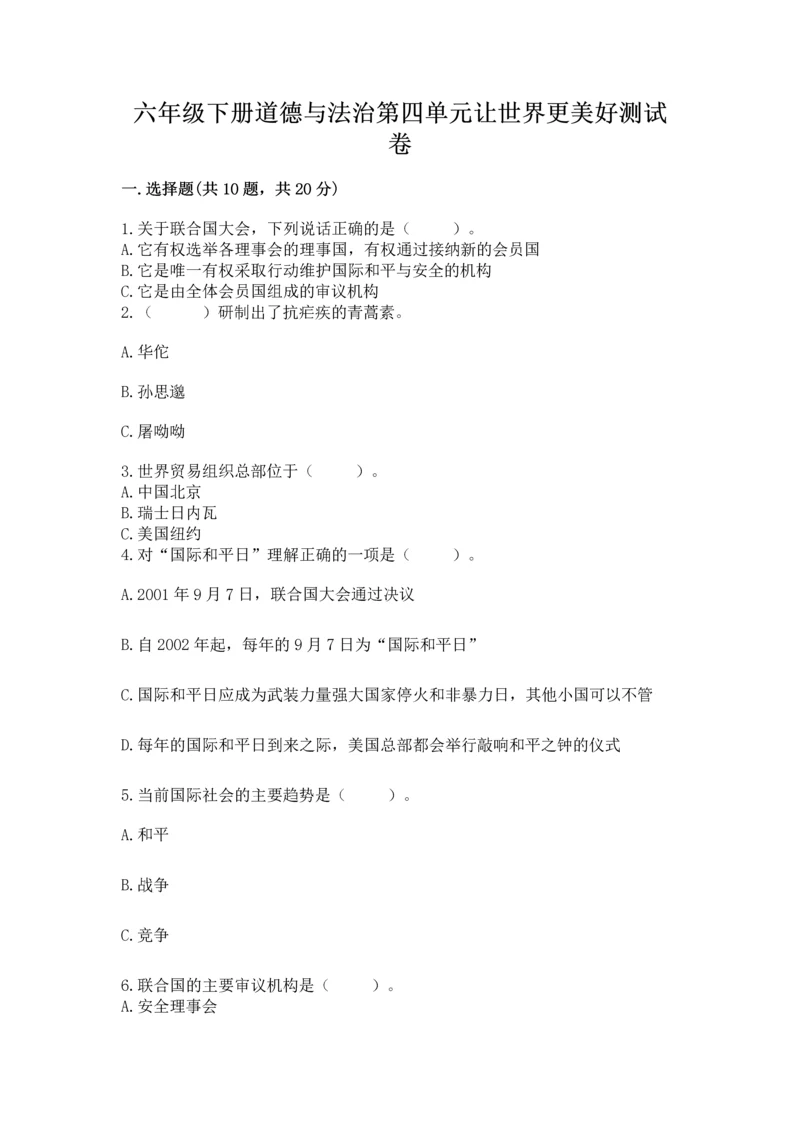 六年级下册道德与法治第四单元让世界更美好测试卷

一.选择题(共10题，共20分)

1.关于联合国大会，下列说话正确的是（　　）。
A.它有权选举各理事会的理事国，有权通过接纳新的会员国
B.它是唯一有权采取行动维护国际和平与安全的机构
C.它是由全体会员国组成的审议机构
2.（　　）研制出了抗疟疾的青蒿素。

A.华佗

B.孙思邈

C.屠呦呦

3.世界贸易组织总部位于（　　）。
A.中国北京
B.瑞士日内瓦
C.美国纽约
4.对“国际和平日”理解正确的一项是（　　）。

A.2001年9月7日，联合国大会通过决议

B.自2002年起，每年的9月7日为“国际和平日”

C.国际和平日应成为武装力量强大国家停火和非暴力日，其他小国可以不管

D.每年的国际和平日到来之际，美国总部都会举行敲响和平之钟的仪式

5.当前国际社会的主要趋势是（　　）。

A.和平

B.战争

C.竞争

6.联合国的主要审议机构是（　　）。
A.安全理事会